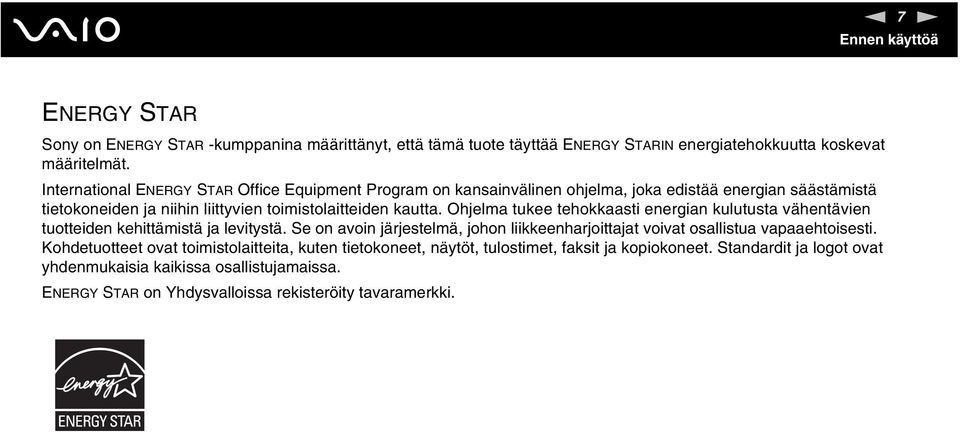 VAIO

7

Ennen käyttöä

ENERGY STAR

Sony on ENERGY STAR -kumppanina määrittänyt, että tämä tuote täyttää ENERGY STARIN energiatehokkuutta koskevat määritelmät.

International ENERGY STAR Office Equipment Program on kansainvälinen ohjelma, joka edistää energian säästämistä tietokoneiden ja niihin liittyvien toimistolaitteiden kautta. Ohjelma tukee tehokkaasti energian kulutusta vähentävien tuotteiden kehittämistä ja levitystä. Se on avoin järjestelmä, johon liikkeenharjoittajat voivat osallistua vapaaehtoisesti. Kohdetuotteet ovat toimistolaitteita, kuten tietokoneet, näytöt, tulostimet, faksit ja kopiokoneet. Standardit ja logot ovat yhdenmukaisia kaikissa osallistujamaissa.

ENERGY STAR on Yhdysvalloissa rekisteröity tavaramerkki.

energy

ENERGY STAR